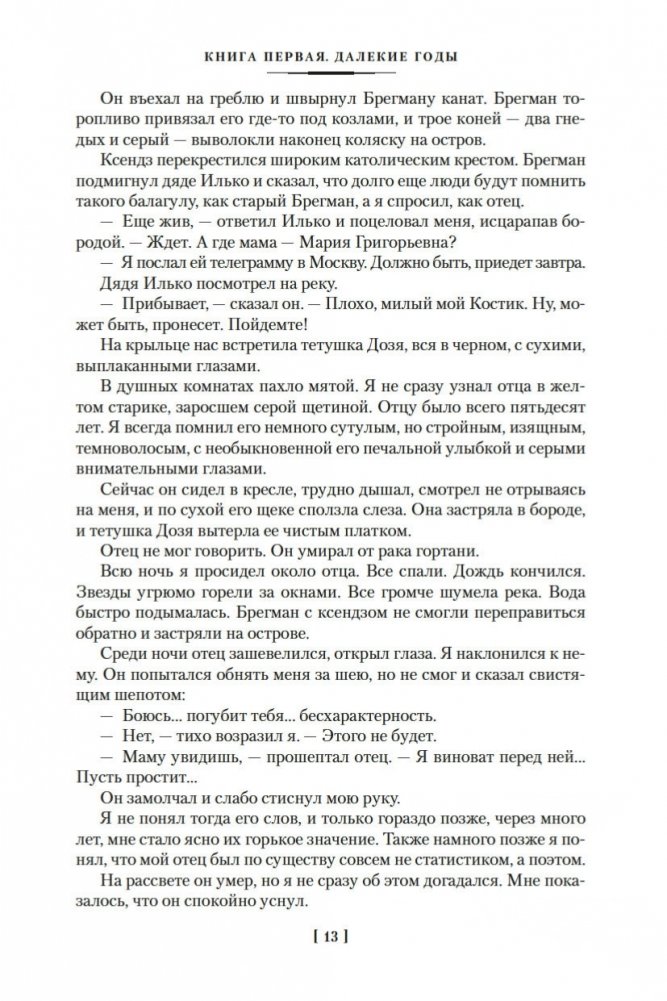 КНИГА ПЕРВАЯ. ДАЛЕКИЕ ГОДЫ

Он въехал на греблю и швырнул Брегману канат. Брегман торопливо привязал его где-то под козлами, и трое коней — два гнедых и серый — выволокли наконец коляску на остров.

Ксендз перекрестился широким католическим крестом. Брегман подмигнул дяде Илько и сказал, что долго еще люди будут помнить такого балагулу, как старый Брегман, а я спросил, как отец.

— Еще жив, — ответил Илько и поцеловал меня, исцарапав бородой. — Ждет. А где мама — Мария Григорьевна?

— Я послал ей телеграмму в Москву. Должно быть, приедет завтра.

Дядя Илько посмотрел на реку.

— Прибывает, — сказал он. — Плохо, милый мой Костик. Ну, может быть, пронесет. Пойдемте!

На крыльце нас встретила тетушка Дозя, вся в черном, с сухими, выплаканными глазами.

В душных комнатах пахло мятой. Я не сразу узнал отца в желтом старике, заросшем серой щетиной. Отцу было всего пятьдесят лет. Я всегда помнил его немного сутулым, но стройным, изящным, темноволосым, с необыкновенной его печальной улыбкой и серыми внимательными глазами.

Сейчас он сидел в кресле, трудно дышал, смотрел не отрываясь на меня, и по сухой его щеке сползла слеза. Она застряла в бороде, и тетушка Дозя вытерла ее чистым платком.

Отец не мог говорить. Он умирал от рака гортани.

Всю ночь я просидел около отца. Все спали. Дождь кончился. Звезды угрюмо горели за окнами. Все громче шумела река. Вода быстро подымалась. Брегман с ксендзом не смогли переправиться обратно и застряли на острове.

Среди ночи отец зашевелился, открыл глаза. Я наклонился к нему. Он попытался обнять меня за шею, но не смог и сказал свистящим шепотом:

— Боюсь... погубит тебя... бесхарактерность.

— Нет, — тихо возразил я. — Этого не будет.

— Маму увидишь, — прошептал отец. — Я виноват перед ней... Пусть простит...

Он замолчал и слабо стиснул мою руку.

Я не понял тогда его слов, и только гораздо позже, через много лет, мне стало ясно их горькое значение. Также намного позже я понял, что мой отец был по существу совсем не статистиком, а поэтом.

На рассвете он умер, но я не сразу об этом догадался. Мне показалось, что он спокойно уснул.

[ 13 ]